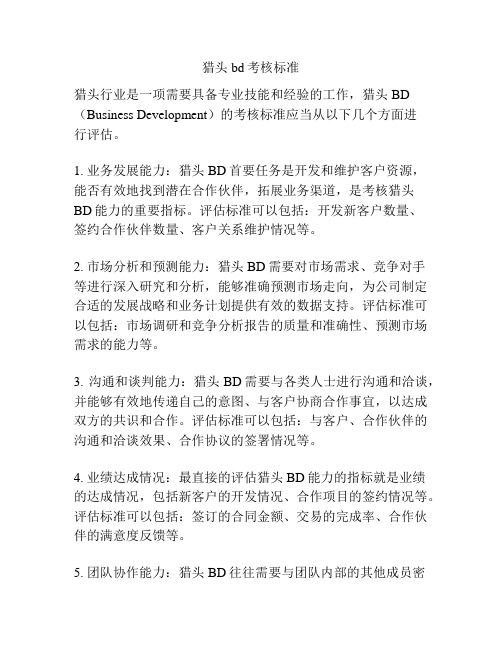 猎头 bd 考核标准

猎头行业是一项需要具备专业技能和经验的工作，猎头 BD（Business Development）的考核标准应当从以下几个方面进行评估。

1. 业务发展能力：猎头 BD 首要任务是开发和维护客户资源，能否有效地找到潜在合作伙伴，拓展业务渠道，是考核猎头 BD 能力的重要指标。评估标准可以包括：开发新客户数量、签约合作伙伴数量、客户关系维护情况等。

2. 市场分析和预测能力：猎头 BD 需要对市场需求、竞争对手等进行深入研究和分析，能够准确预测市场走向，为公司制定合适的发展战略和业务计划提供有效的数据支持。评估标准可以包括：市场调研和竞争分析报告的质量和准确性、预测市场需求的能力等。

3. 沟通和谈判能力：猎头 BD 需要与各类人士进行沟通和洽谈，并能够有效地传递自己的意图、与客户协商合作事宜，以达成双方的共识和合作。评估标准可以包括：与客户、合作伙伴的沟通和洽谈效果、合作协议的签署情况等。

4. 业绩达成情况：最直接的评估猎头 BD 能力的指标就是业绩的达成情况，包括新客户的开发情况、合作项目的签约情况等。评估标准可以包括：签订的合同金额、交易的完成率、合作伙伴的满意度反馈等。

5. 团队协作能力：猎头 BD 往往需要与团队内部的其他成员密